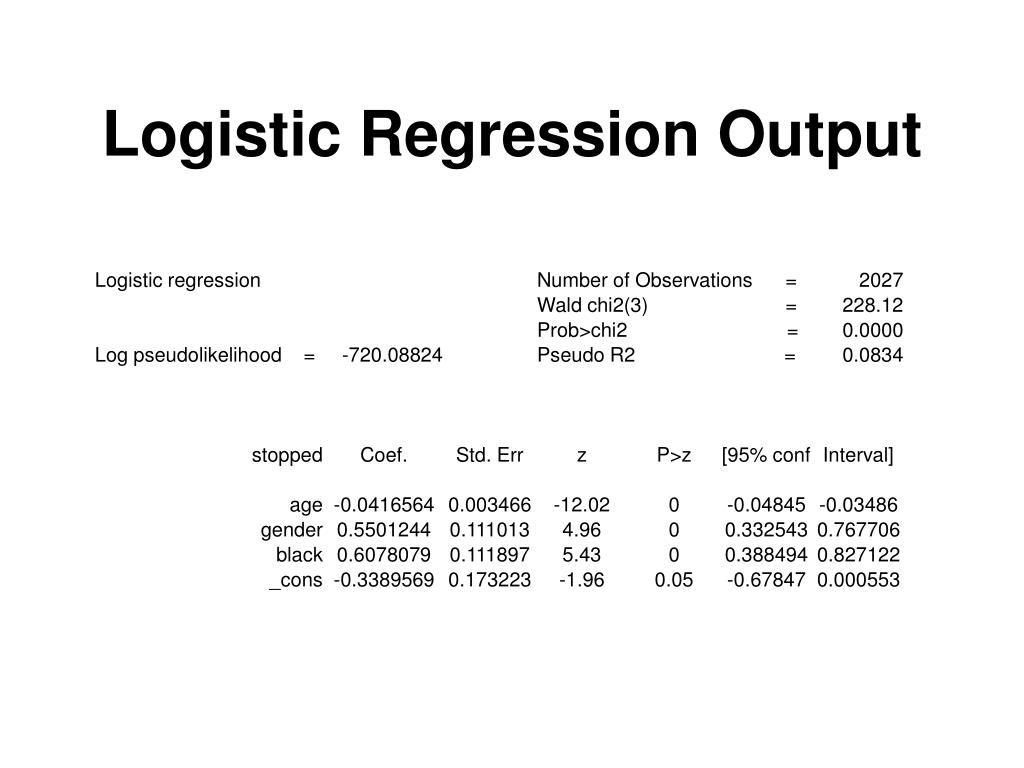 Logistic Regression Output

Logistic regression

Log pseudolikelihood = -720.08824

Number of Observations = 2027
Wald chi2(3) = 228.12
Prob>chi2 = 0.0000
Pseudo R2 = 0.0834

| stopped | Coef. | Std. Err | z | P>z | [95% conf | Interval] |
|---|---|---|---|---|---|---|
| age | -0.0416564 | 0.003466 | -12.02 | 0 | -0.04845 | -0.03486 |
| gender | 0.5501244 | 0.111013 | 4.96 | 0 | 0.332543 | 0.767706 |
| black | 0.6078079 | 0.111897 | 5.43 | 0 | 0.388494 | 0.827122 |
| _cons | -0.3389569 | 0.173223 | -1.96 | 0.05 | -0.67847 | 0.000553 |